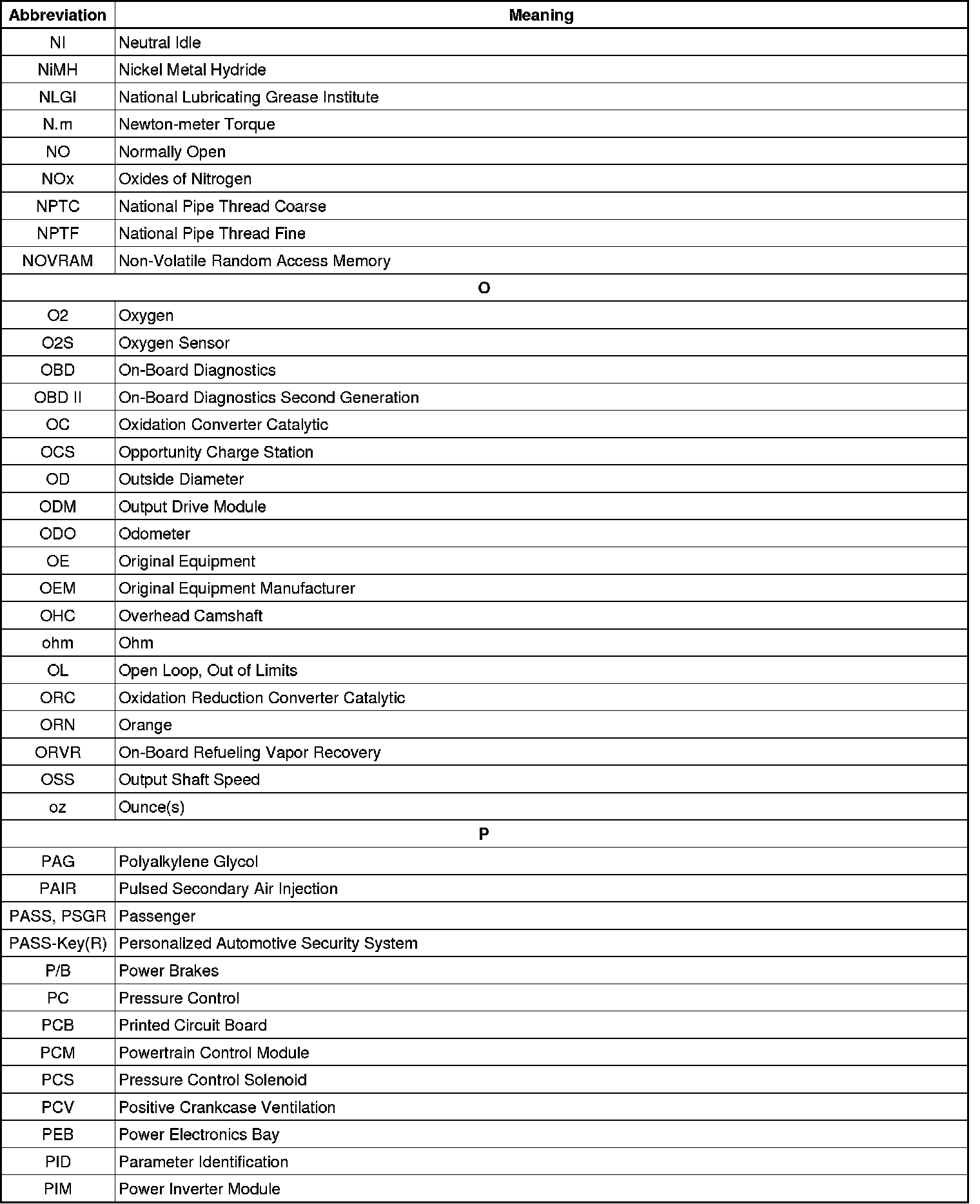 | Abbreviation | Meaning |
|---|---|
| NI | Neutral Idle |
| NiMH | Nickel Metal Hydride |
| NLGI | National Lubricating Grease Institute |
| N.m | Newton-meter Torque |
| NO | Normally Open |
| NOx | Oxides of Nitrogen |
| NPTC | National Pipe Thread Coarse |
| NPTF | National Pipe Thread Fine |
| NOVRAM | Non-Volatile Random Access Memory |
| O | |
| O2 | Oxygen |
| O2S | Oxygen Sensor |
| OBD | On-Board Diagnostics |
| OBD II | On-Board Diagnostics Second Generation |
| OC | Oxidation Converter Catalytic |
| OCS | Opportunity Charge Station |
| OD | Outside Diameter |
| ODM | Output Drive Module |
| ODO | Odometer |
| OE | Original Equipment |
| OEM | Original Equipment Manufacturer |
| OHC | Overhead Camshaft |
| ohm | Ohm |
| OL | Open Loop, Out of Limits |
| ORC | Oxidation Reduction Converter Catalytic |
| ORN | Orange |
| ORVR | On-Board Refueling Vapor Recovery |
| OSS | Output Shaft Speed |
| oz | Ounce(s) |
| P | |
| PAG | Polyalkylene Glycol |
| PAIR | Pulsed Secondary Air Injection |
| PASS, PSGR | Passenger |
| PASS-Key(R) | Personalized Automotive Security System |
| P/B | Power Brakes |
| PC | Pressure Control |
| PCB | Printed Circuit Board |
| PCM | Powertrain Control Module |
| PCS | Pressure Control Solenoid |
| PCV | Positive Crankcase Ventilation |
| PEB | Power Electronics Bay |
| PID | Parameter Identification |
| PIM | Power Inverter Module |